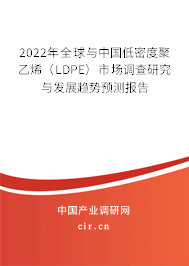 2022年全球与中国低密度聚乙烯（LDPE）市场调查研究与发展趋势预测报告

中国产业调研网

cir.cn